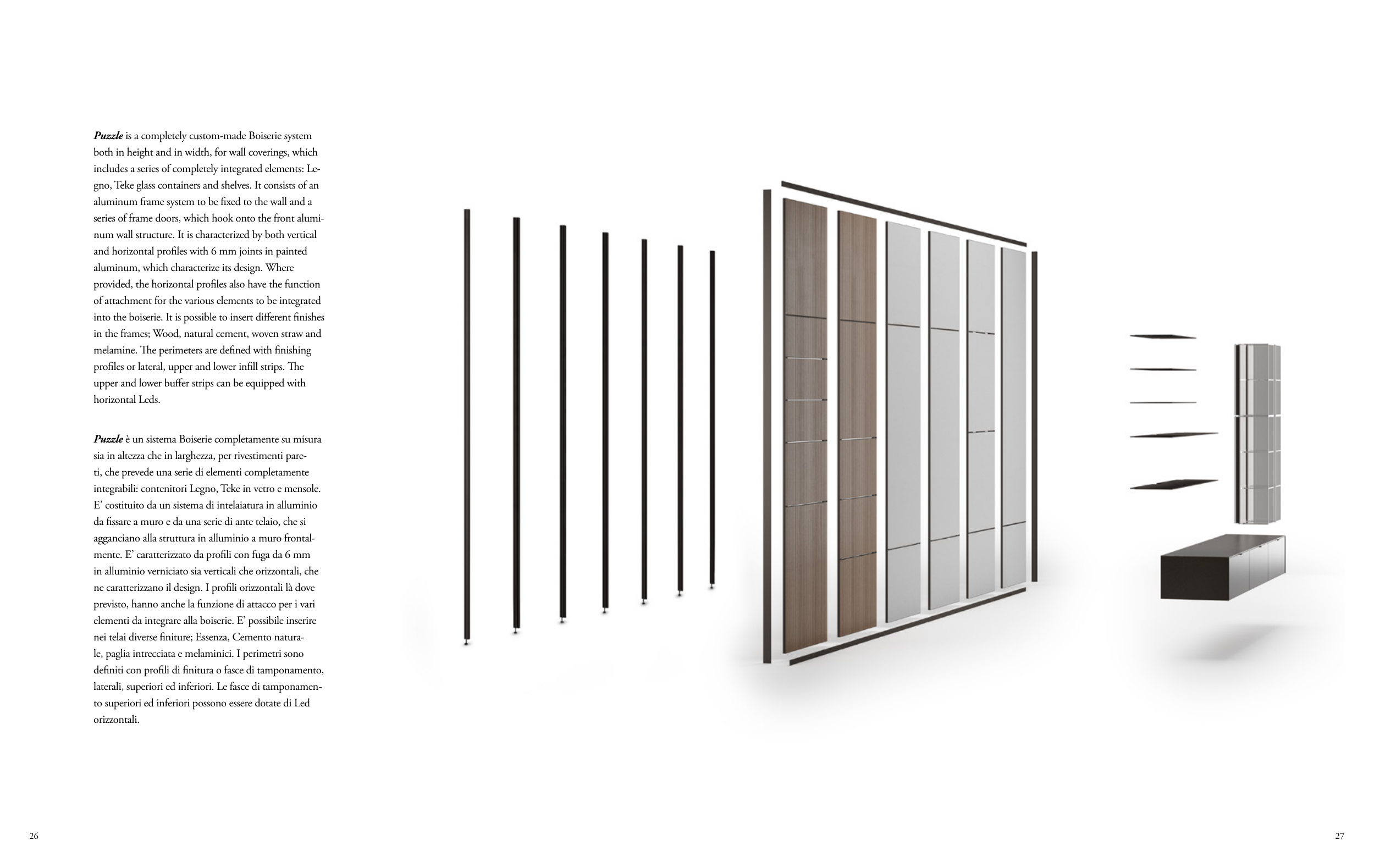 Puzzle is a completely custom-made Boiserie system both in height and in width, for wall coverings, which includes a series of completely integrated elements: Legno, Teke glass containers and shelves. It consists of an aluminum frame system to be fixed to the wall and a series of frame doors, which hook onto the front aluminum wall structure. It is characterized by both vertical and horizontal profiles with 6 mm joints in painted aluminum, which characterize its design. Where provided, the horizontal profiles also have the function of attachment for the various elements to be integrated into the boiserie. It is possible to insert different finishes in the frames; Wood, natural cement, woven straw and melamine. The perimeters are defined with finishing profiles or lateral, upper and lower infill strips. The upper and lower buffer strips can be equipped with horizontal Leds.

Puzzle è un sistema Boiserie completamente su misura sia in altezza che in larghezza, per rivestimenti pareti, che prevede una serie di elementi completamente integrabili: contenitori Legno, Teke in vetro e mensole. E' costituito da un sistema di intelaiatura in alluminio da fissare a muro e da una serie di ante telaio, che si agganciano alla struttura in alluminio a muro frontalmente. E' caratterizzato da profili con fuga da 6 mm in alluminio verniciato sia verticali che orizzontali, che ne caratterizzano il design. I profili orizzontali là dove previsto, hanno anche la funzione di attacco per i vari elementi da integrare alla boiserie. E' possibile inserire nei telai diverse finiture; Essenza, Cemento naturale, paglia intrecciata e melaminici. I perimetri sono definiti con profili di finitura o fasce di tamponamento, laterali, superiori ed inferiori. Le fasce di tamponamento superiori ed inferiori possono essere dotate di Led orizzontali.

26

27